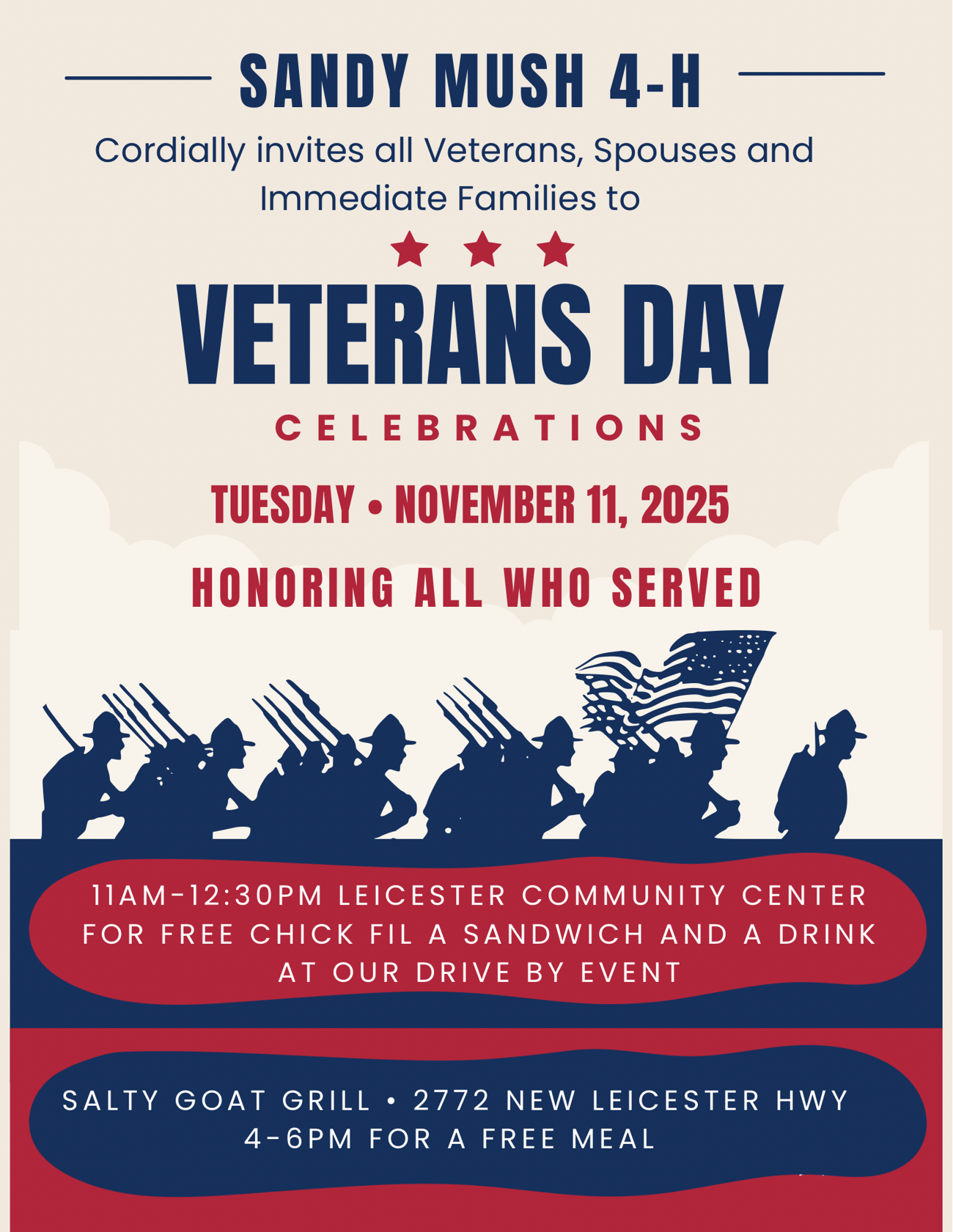 SANDY MUSH 4-H

Cordially invites all Veterans, Spouses and Immediate Families to

VETERANS DAY

CELEBRATIONS

TUESDAY • NOVEMBER 11, 2025

HONORING ALL WHO SERVED

11AM-12:30PM LEICESTER COMMUNITY CENTER FOR FREE CHICK FIL A SANDWICH AND A DRINK AT OUR DRIVE BY EVENT

SALTY GOAT GRILL • 2772 NEW LEICESTER HWY
4-6PM FOR A FREE MEAL